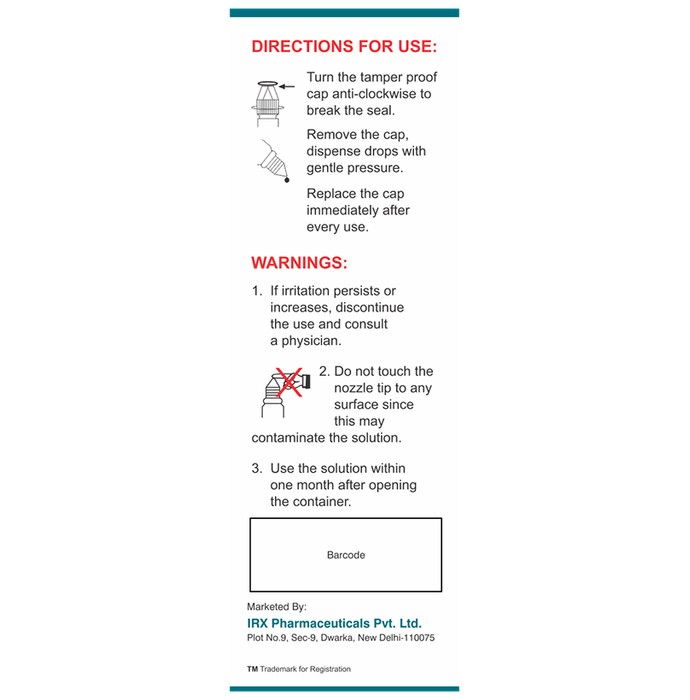 DIRECTIONS FOR USE:

Turn the tamper proof cap anti-clockwise to break the seal.

Remove the cap, dispense drops with gentle pressure.

Replace the cap immediately after every use.

WARNINGS:

1. If irritation persists or increases, discontinue the use and consult a physician.

2. Do not touch the nozzle tip to any surface since this may contaminate the solution.

3. Use the solution within one month after opening the container.

Barcode

Marketed By:
IRX Pharmaceuticals Pvt. Ltd.
Plot No.9, Sec-9, Dwarka, New Delhi-110075

TM Trademark for Registration